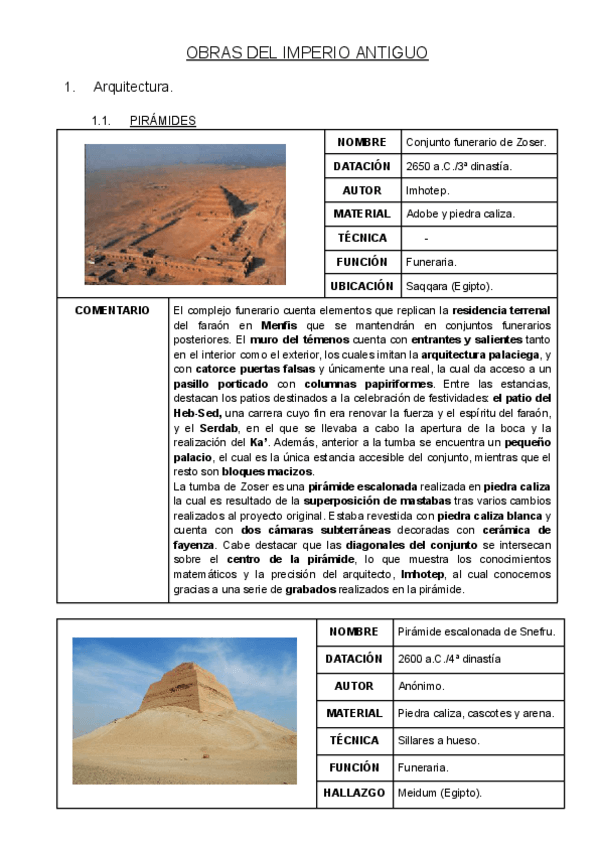 OBRAS DEL IMPERIO ANTIGUO

1. Arquitectura.

1.1. PIRÁMIDES

| NOMBRE | Conjunto funerario de Zoser. |
|---|---|
| DATACIÓN | 2650 a.C./3ª dinastía. |
| AUTOR | Imhotep. |
| MATERIAL | Adobe y piedra caliza. |
| TÉCNICA | - |
| FUNCIÓN | Funeraria. |
| UBICACIÓN | Saqqara (Egipto). |

COMENTARIO

El complejo funerario cuenta elementos que replican la residencia terrenal del faraón en Menfis que se mantendrán en conjuntos funerarios posteriores. El muro del témenos cuenta con entrantes y salientes tanto en el interior como el exterior, los cuales imitan la arquitectura palaciega, y con catorce puertas falsas y únicamente una real, la cual da acceso a un pasillo porticado con columnas papiriformes. Entre las estancias, destacan los patios destinados a la celebración de festividades: el patio del Heb-Sed, una carrera cuyo fin era renovar la fuerza y el espíritu del faraón, y el Serdab, en el que se llevaba a cabo la apertura de la boca y la realización del Ka'. Además, anterior a la tumba se encuentra un pequeño palacio, el cual es la única estancia accesible del conjunto, mientras que el resto son bloques macizos.
La tumba de Zoser es una pirámide escalonada realizada en piedra caliza la cual es resultado de la superposición de mastabas tras varios cambios realizados al proyecto original. Estaba revestida con piedra caliza blanca y cuenta con dos cámaras subterráneas decoradas con cerámica de fayenza. Cabe destacar que las diagonales del conjunto se intersecan sobre el centro de la pirámide, lo que muestra los conocimientos matemáticos y la precisión del arquitecto, Imhotep, al cual conocemos gracias a una serie de grabados realizados en la pirámide.

| NOMBRE | Pirámide escalonada de Snefru. |
|---|---|
| DATACIÓN | 2600 a.C./4ª dinastía |
| AUTOR | Anónimo. |
| MATERIAL | Piedra caliza, cascotes y arena. |
| TÉCNICA | Sillares a hueso. |
| FUNCIÓN | Funeraria. |
| HALLAZGO | Meidum (Egipto). |